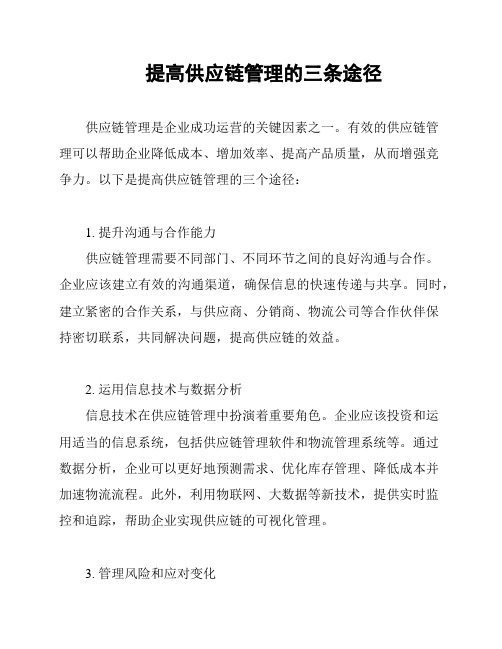 提高供应链管理的三条途径

供应链管理是企业成功运营的关键因素之一。有效的供应链管理可以帮助企业降低成本、增加效率、提高产品质量，从而增强竞争力。以下是提高供应链管理的三个途径：

1. 提升沟通与合作能力

供应链管理需要不同部门、不同环节之间的良好沟通与合作。企业应该建立有效的沟通渠道，确保信息的快速传递与共享。同时，建立紧密的合作关系，与供应商、分销商、物流公司等合作伙伴保持密切联系，共同解决问题，提高供应链的效益。

2. 运用信息技术与数据分析

信息技术在供应链管理中扮演着重要角色。企业应该投资和运用适当的信息系统，包括供应链管理软件和物流管理系统等。通过数据分析，企业可以更好地预测需求、优化库存管理、降低成本并加速物流流程。此外，利用物联网、大数据等新技术，提供实时监控和追踪，帮助企业实现供应链的可视化管理。

3. 管理风险和应对变化